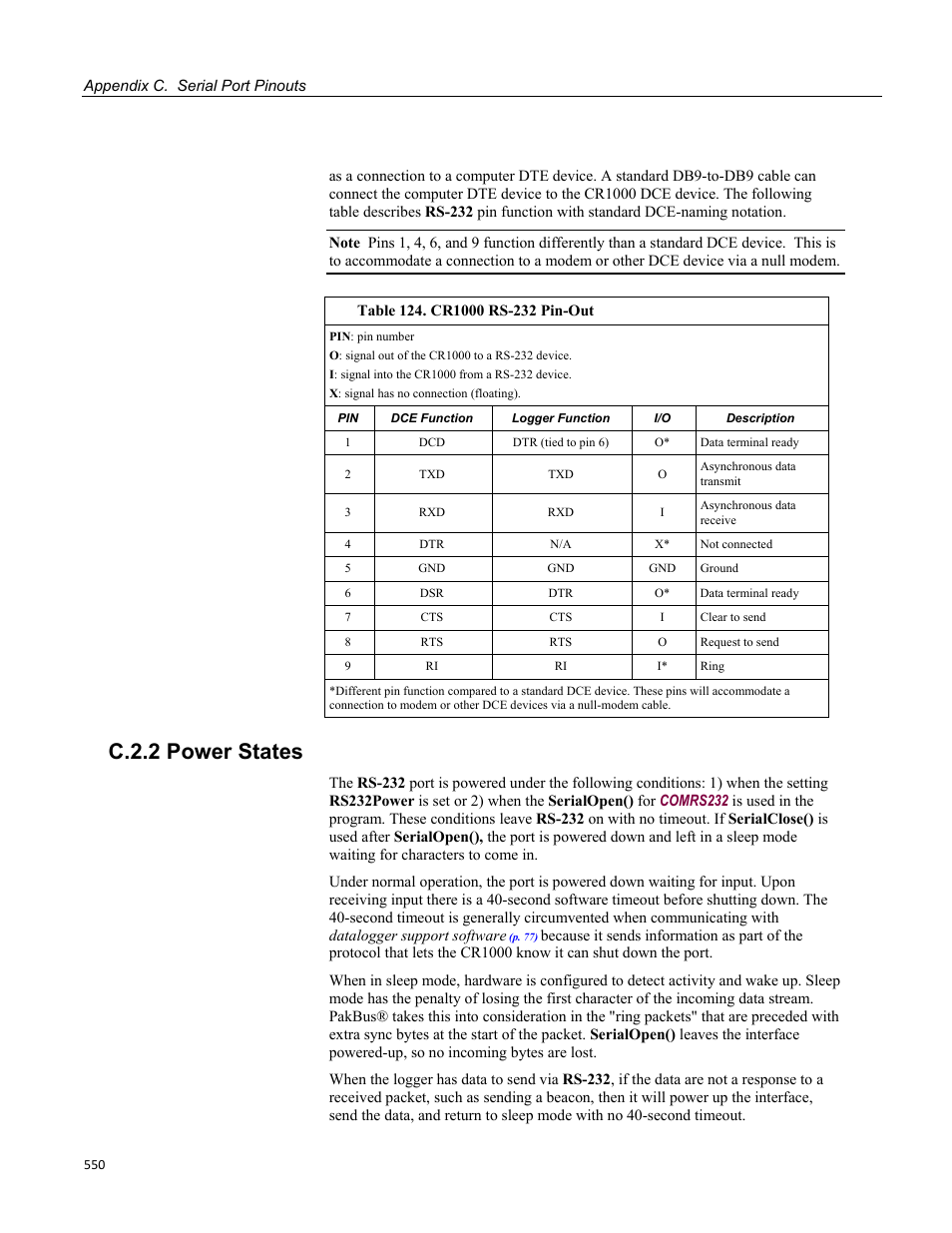 Appendix C. Serial Port Pinouts

as a connection to a computer DTE device. A standard DB9-to-DB9 cable can connect the computer DTE device to the CR1000 DCE device. The following table describes RS-232 pin function with standard DCE-naming notation.

Note Pins 1, 4, 6, and 9 function differently than a standard DCE device. This is to accommodate a connection to a modem or other DCE device via a null modem.

Table 124. CR1000 RS-232 Pin-Out

PIN: pin number
O: signal out of the CR1000 to a RS-232 device.
I: signal into the CR1000 from a RS-232 device.
X: signal has no connection (floating).

| PIN | DCE Function | Logger Function | I/O | Description |
|---|---|---|---|---|
| 1 | DCD | DTR (tied to pin 6) | O* | Data terminal ready |
| 2 | TXD | TXD | O | Asynchronous data transmit |
| 3 | RXD | RXD | I | Asynchronous data receive |
| 4 | DTR | N/A | X* | Not connected |
| 5 | GND | GND | GND | Ground |
| 6 | DSR | DTR | O* | Data terminal ready |
| 7 | CTS | CTS | I | Clear to send |
| 8 | RTS | RTS | O | Request to send |
| 9 | RI | RI | I* | Ring |

*Different pin function compared to a standard DCE device. These pins will accommodate a connection to modem or other DCE devices via a null-modem cable.

C.2.2 Power States

The RS-232 port is powered under the following conditions: 1) when the setting RS232Power is set or 2) when the SerialOpen() for COMRS232 is used in the program. These conditions leave RS-232 on with no timeout. If SerialClose() is used after SerialOpen(), the port is powered down and left in a sleep mode waiting for characters to come in.

Under normal operation, the port is powered down waiting for input. Upon receiving input there is a 40-second software timeout before shutting down. The 40-second timeout is generally circumvented when communicating with datalogger support software (p. 77) because it sends information as part of the protocol that lets the CR1000 know it can shut down the port.

When in sleep mode, hardware is configured to detect activity and wake up. Sleep mode has the penalty of losing the first character of the incoming data stream. PakBus® takes this into consideration in the "ring packets" that are preceded with extra sync bytes at the start of the packet. SerialOpen() leaves the interface powered-up, so no incoming bytes are lost.

When the logger has data to send via RS-232, if the data are not a response to a received packet, such as sending a beacon, then it will power up the interface, send the data, and return to sleep mode with no 40-second timeout.

550